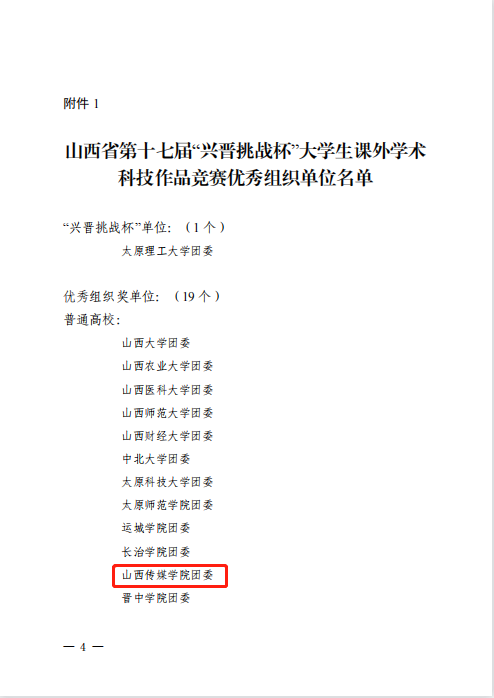 附件1

山西省第十七届“兴晋挑战杯”大学生课外学术科技作品竞赛优秀组织单位名单

“兴晋挑战杯”单位：（1个）

太原理工大学团委

优秀组织奖单位：（19个）

普通高校：

山西大学团委

山西农业大学团委

山西医科大学团委

山西师范大学团委

山西财经大学团委

中北大学团委

太原科技大学团委

太原师范学院团委

运城学院团委

长治学院团委

山西传媒学院团委

晋中学院团委

— 4 —